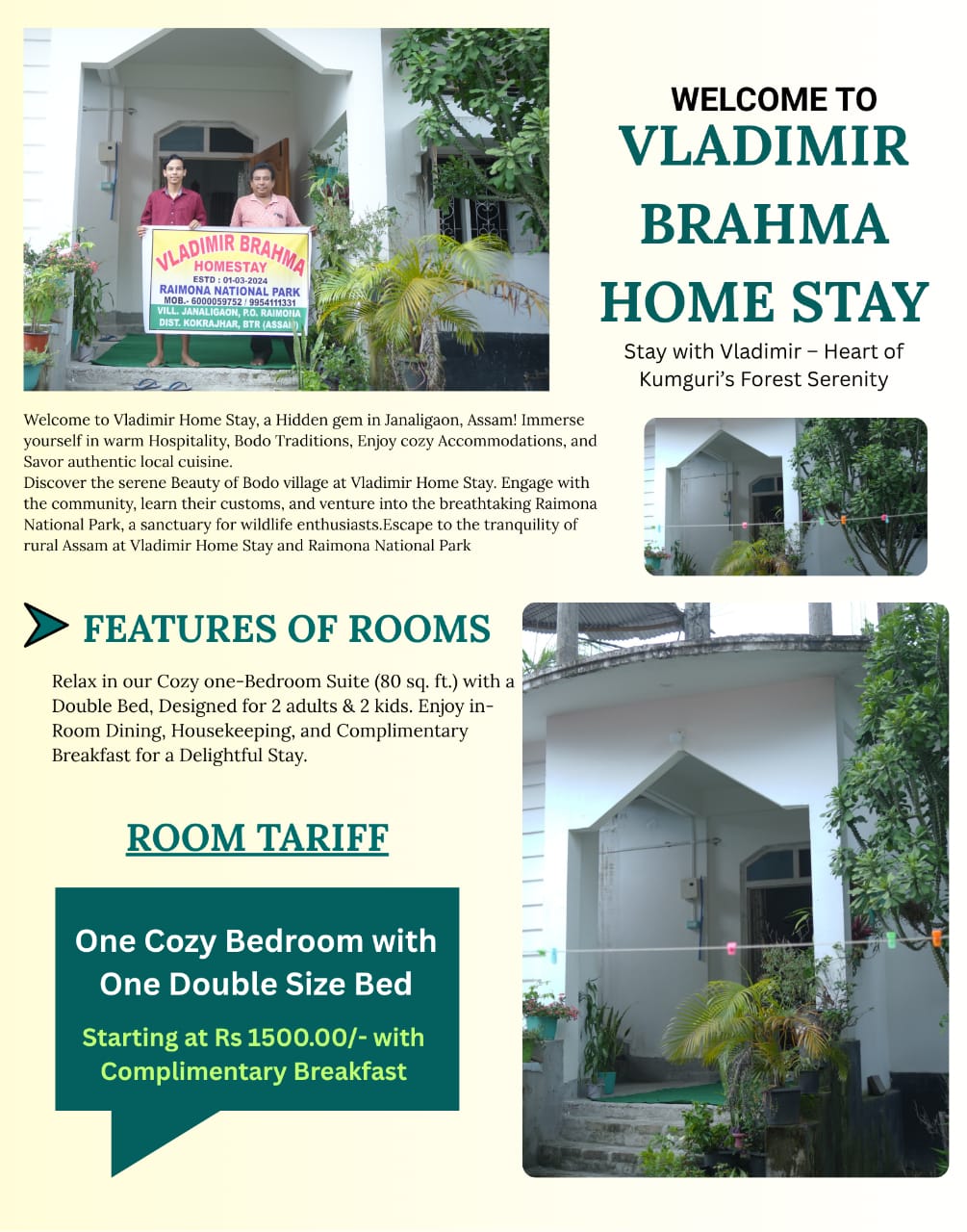 VLADIMIR BRAHMA
HOMESTAY
ESTD : 01-03-2024
RAIMONA NATIONAL PARK
MOB.- 6000059752 / 9954111331
VILL. JANALIGAON, P.O. RAIMONA
DIST. KOKRAJHAR, BTR (ASSAM)

WELCOME TO
VLADIMIR BRAHMA HOME STAY

Stay with Vladimir – Heart of Kumguri's Forest Serenity

Welcome to Vladimir Home Stay, a Hidden gem in Janaligaon, Assam! Immerse yourself in warm Hospitality, Bodo Traditions, Enjoy cozy Accommodations, and Savor authentic local cuisine.
Discover the serene Beauty of Bodo village at Vladimir Home Stay. Engage with the community, learn their customs, and venture into the breathtaking Raimona National Park, a sanctuary for wildlife enthusiasts.Escape to the tranquility of rural Assam at Vladimir Home Stay and Raimona National Park

FEATURES OF ROOMS

Relax in our Cozy one-Bedroom Suite (80 sq. ft.) with a Double Bed, Designed for 2 adults & 2 kids. Enjoy in-Room Dining, Housekeeping, and Complimentary Breakfast for a Delightful Stay.

ROOM TARIFF

One Cozy Bedroom with One Double Size Bed

Starting at Rs 1500.00/- with Complimentary Breakfast